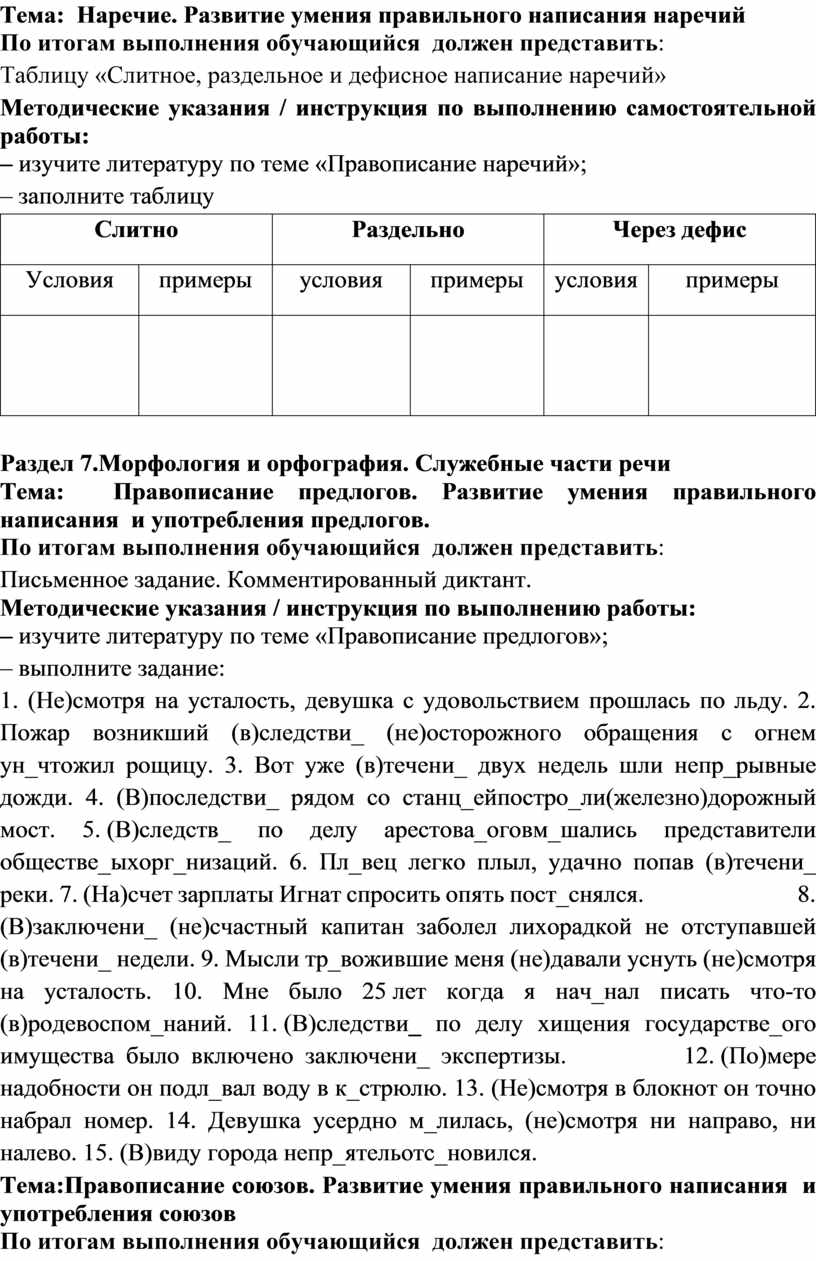 **Тема: Наречие. Развитие умения правильного написания наречий**
**По итогам выполнения обучающийся должен представить**:
Таблицу «Слитное, раздельное и дефисное написание наречий»
**Методические указания / инструкция по выполнению самостоятельной работы:**
– изучите литературу по теме «Правописание наречий»;
– заполните таблицу

| Слитно | | Раздельно | | Через дефис | |
|---|---|---|---|---|---|
| Условия | примеры | условия | примеры | условия | примеры |
| | | | | | |

**Раздел 7.Морфология и орфография. Служебные части речи**
**Тема: Правописание предлогов. Развитие умения правильного написания и употребления предлогов.**
**По итогам выполнения обучающийся должен представить**:
Письменное задание. Комментированный диктант.
**Методические указания / инструкция по выполнению работы:**
– изучите литературу по теме «Правописание предлогов»;
– выполните задание:
1. (Не)смотря на усталость, девушка с удовольствием прошлась по льду. 2. Пожар возникший (в)следстви_ (не)осторожного обращения с огнем ун_чтожил рощицу. 3. Вот уже (в)течени_ двух недель шли непр_рывные дожди. 4. (В)последстви_ рядом со станц_ейпостро_ли(железно)дорожный мост. 5. (В)следств_ по делу арестова_оговм_шались представители обществе_ыхорг_низаций. 6. Пл_вец легко плыл, удачно попав (в)течени_ реки. 7. (На)счет зарплаты Игнат спросить опять пост_снялся. 8. (В)заключени_ (не)счастный капитан заболел лихорадкой не отступавшей (в)течени_ недели. 9. Мысли тр_вожившие меня (не)давали уснуть (не)смотря на усталость. 10. Мне было 25 лет когда я нач_нал писать что-то (в)родевоспом_наний. 11. (В)следстви_ по делу хищения государстве_ого имущества было включено заключени_ экспертизы. 12. (По)мере надобности он подл_вал воду в к_стрюлю. 13. (Не)смотря в блокнот он точно набрал номер. 14. Девушка усердно м_лилась, (не)смотря ни направо, ни налево. 15. (В)виду города непр_ятельотс_новился.
**Тема:Правописание союзов. Развитие умения правильного написания и употребления союзов**
**По итогам выполнения обучающийся должен представить**: